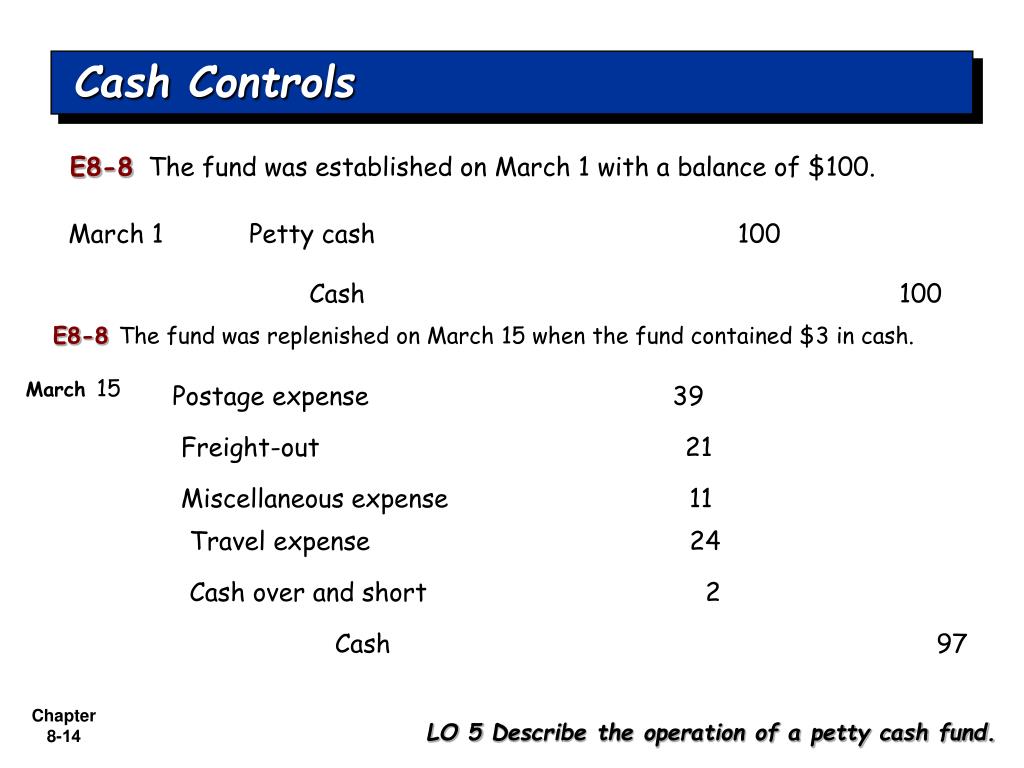 Cash Controls

E8-8 The fund was established on March 1 with a balance of \$100.

| | | | |
|---|---|---|---|
| March 1 | Petty cash | 100 | |
| | Cash | | 100 |

E8-8 The fund was replenished on March 15 when the fund contained \$3 in cash.

| | | | |
|---|---|---|---|
| March 15 | Postage expense | 39 | |
| | Freight-out | 21 | |
| | Miscellaneous expense | 11 | |
| | Travel expense | 24 | |
| | Cash over and short | 2 | |
| | Cash | | 97 |

Chapter 8-14

LO 5 Describe the operation of a petty cash fund.